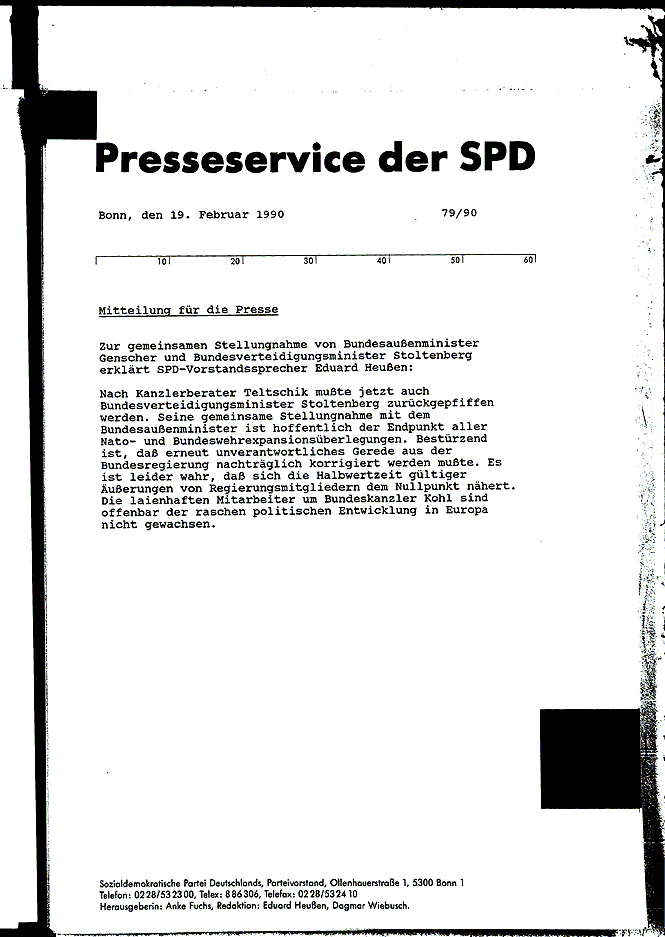 Presseservice der SPD

Bonn, den 19. Februar 1990 79/90

10 20 30 40 50 60

Mitteilung für die Presse

Zur gemeinsamen Stellungnahme von Bundesaußenminister Genscher und Bundesverteidigungsminister Stoltenberg erklärt SPD-Vorstandssprecher Eduard Heußen:

Nach Kanzlerberater Teltschik mußte jetzt auch Bundesverteidigungsminister Stoltenberg zurückgepfiffen werden. Seine gemeinsame Stellungnahme mit dem Bundesaußenminister ist hoffentlich der Endpunkt aller Nato- und Bundeswehrexpansionsüberlegungen. Bestürzend ist, daß erneut unverantwortliches Gerede aus der Bundesregierung nachträglich korrigiert werden mußte. Es ist leider wahr, daß sich die Halbwertzeit gültiger Äußerungen von Regierungsmitgliedern dem Nullpunkt nähert. Die laienhaften Mitarbeiter um Bundeskanzler Kohl sind offenbar der raschen politischen Entwicklung in Europa nicht gewachsen.

Sozialdemokratische Partei Deutschlands, Parteivorstand, Ollenhauerstraße 1, 5300 Bonn 1
Telefon: 0228/532300, Telex: 886306, Telefax: 0228/532410
Herausgeberin: Anke Fuchs, Redaktion: Eduard Heußen, Dagmar Wiebusch.